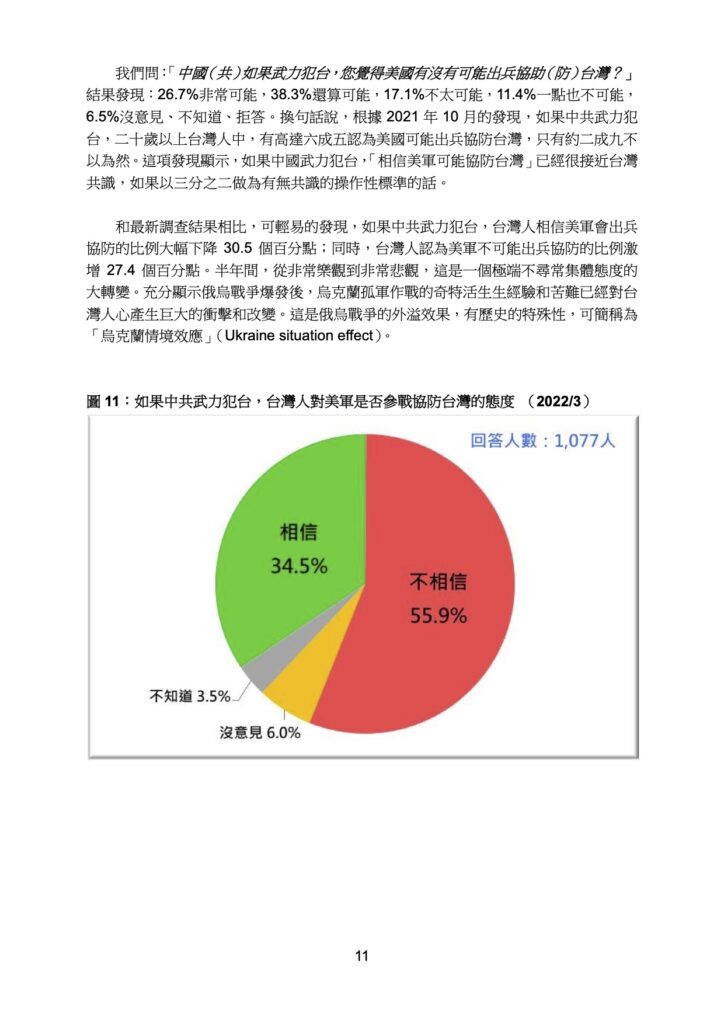 我們問：「中國（共）如果武力犯台，您覺得美國有沒有可能出兵協助（防）台灣？」結果發現：26.7%非常可能，38.3%還算可能，17.1%不太可能，11.4%一點也不可能，6.5%沒意見、不知道、拒答。換句話說，根據 2021 年 10 月的發現，如果中共武力犯台，二十歲以上台灣人中，有高達六成五認為美國可能出兵協防台灣，只有約二成九不以為然。這項發現顯示，如果中國武力犯台，「相信美軍可能協防台灣」已經很接近台灣共識，如果以三分之二做為有無共識的操作性標準的話。

和最新調查結果相比，可輕易的發現，如果中共武力犯台，台灣人相信美軍會出兵協防的比例大幅下降 30.5 個百分點；同時，台灣人認為美軍不可能出兵協防的比例激增 27.4 個百分點。半年間，從非常樂觀到非常悲觀，這是一個極端不尋常集體態度的大轉變。充分顯示俄烏戰爭爆發後，烏克蘭孤軍作戰的奇特活生生經驗和苦難已經對台灣人心產生巨大的衝擊和改變。這是俄烏戰爭的外溢效果，有歷史的特殊性，可簡稱為「烏克蘭情境效應」（Ukraine situation effect）。

圖 11：如果中共武力犯台，台灣人對美軍是否參戰協防台灣的態度 （2022/3）

回答人數：1,077人

相信
34.5%

不相信
55.9%

不知道 3.5%

沒意見 6.0%

11